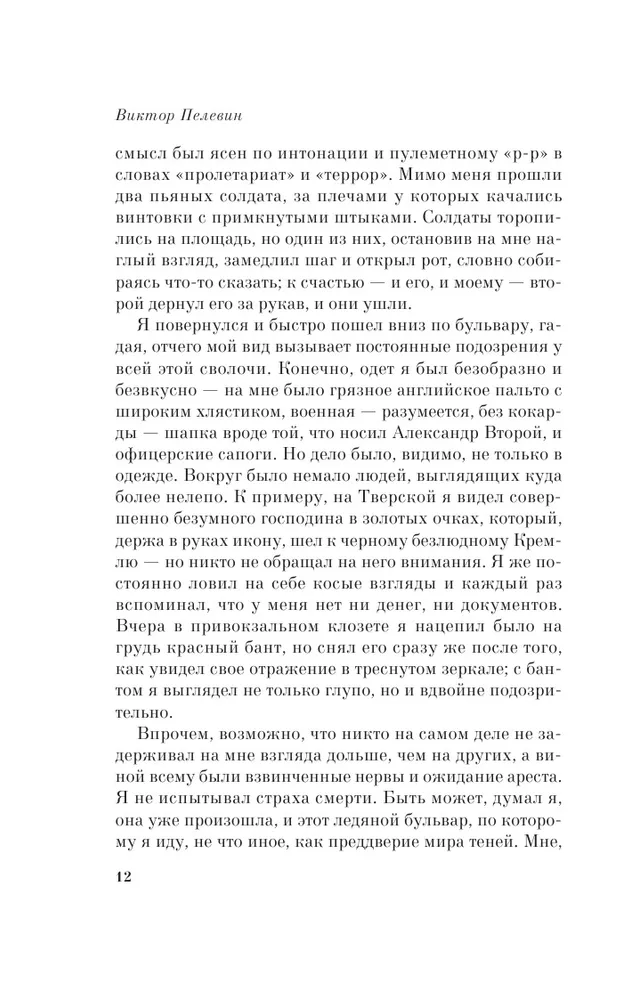 Виктор Пелевин

смысл был ясен по интонации и пулеметному «р-р» в словах «пролетариат» и «террор». Мимо меня прошли два пьяных солдата, за плечами у которых качались винтовки с примкнутыми штыками. Солдаты торопились на площадь, но один из них, остановив на мне наглый взгляд, замедлил шаг и открыл рот, словно собираясь что-то сказать; к счастью — и его, и моему — второй дернул его за рукав, и они ушли.

Я повернулся и быстро пошел вниз по бульвару, гадая, отчего мой вид вызывает постоянные подозрения у всей этой сволочи. Конечно, одет я был безобразно и безвкусно — на мне было грязное английское пальто с широким хлястиком, военная — разумеется, без кокарды — шапка вроде той, что носил Александр Второй, и офицерские сапоги. Но дело было, видимо, не только в одежде. Вокруг было немало людей, выглядящих куда более нелепо. К примеру, на Тверской я видел совершенно безумного господина в золотых очках, который, держа в руках икону, шел к черному безлюдному Кремлю — но никто не обращал на него внимания. Я же постоянно ловил на себе косые взгляды и каждый раз вспоминал, что у меня нет ни денег, ни документов. Вчера в привокзальном клозете я нацепил было на грудь красный бант, но снял его сразу же после того, как увидел свое отражение в треснутом зеркале; с бантом я выглядел не только глупо, но и вдвойне подозрительно.

Впрочем, возможно, что никто на самом деле не задерживал на мне взгляда дольше, чем на других, а виной всему были взвинченные нервы и ожидание ареста. Я не испытывал страха смерти. Быть может, думал я, она уже произошла, и этот ледяной бульвар, по которому я иду, не что иное, как преддверие мира теней. Мне,

12